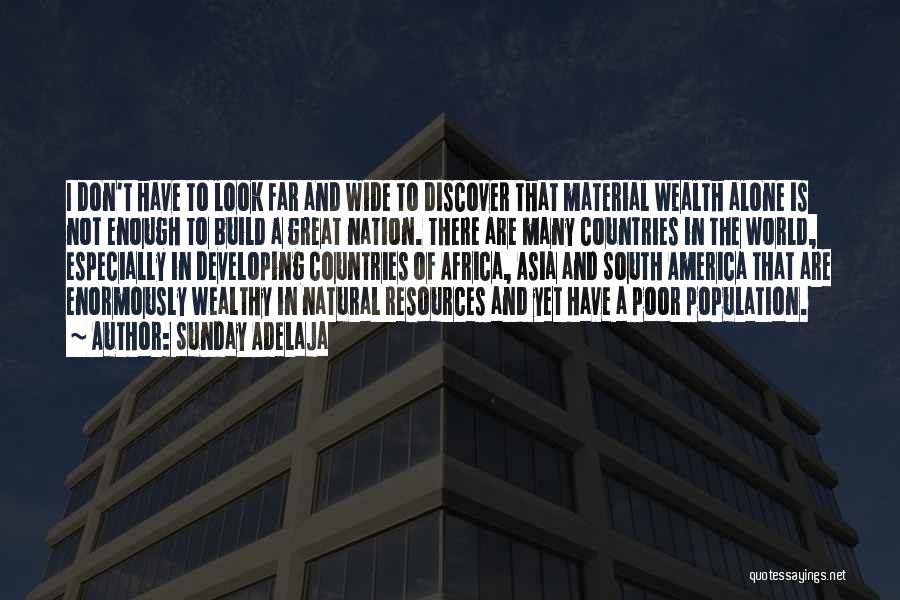 I DON'T HAVE TO LOOK FAR AND WIDE TO DISCOVER THAT MATERIAL WEALTH ALONE IS NOT ENOUGH TO BUILD A GREAT NATION. THERE ARE MANY COUNTRIES IN THE WORLD, ESPECIALLY IN DEVELOPING COUNTRIES OF AFRICA, ASIA AND SOUTH AMERICA THAT ARE ENORMOUSLY WEALTHY IN NATURAL RESOURCES AND YET HAVE A POOR POPULATION.

~ AUTHOR: SUNDAY ADELAJA

quotessayings.net